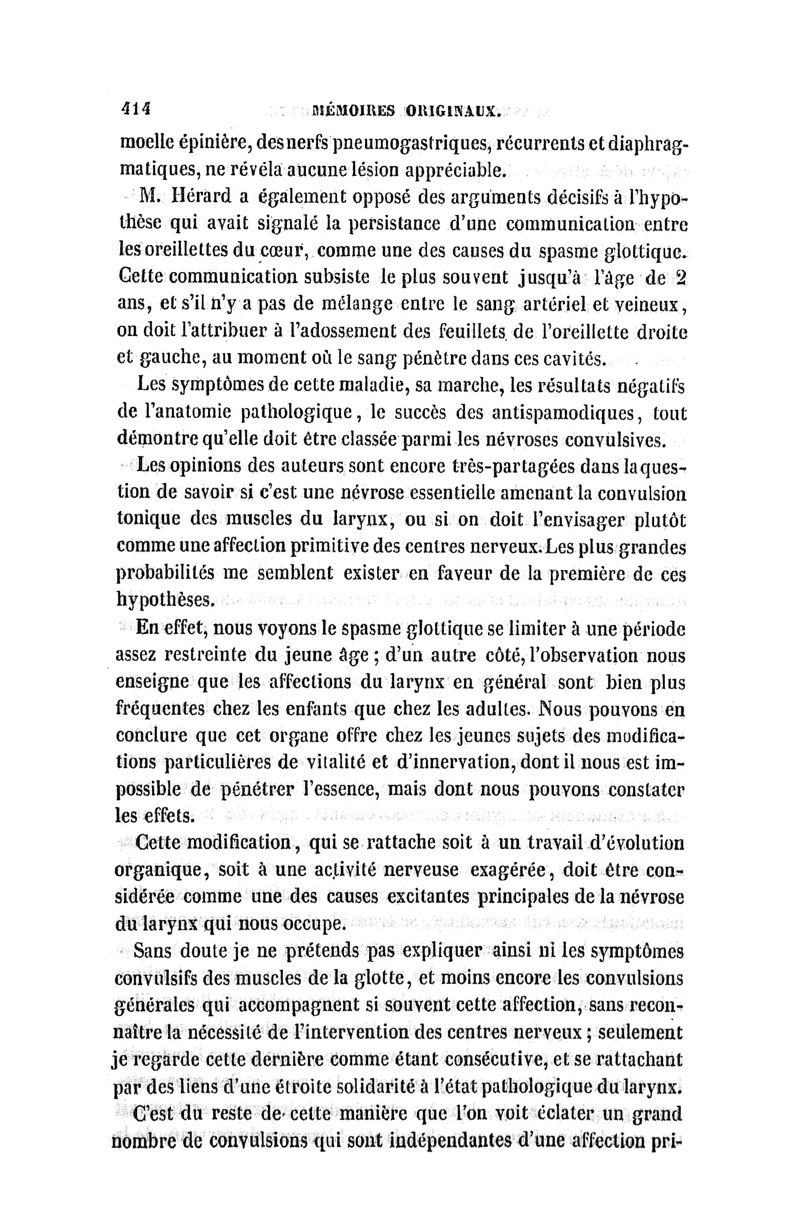 414 MÉMOIRES ORIGINAUX.

moelle épinière, des nerfs pneumogastriques, récurrents et diaphragmatiques, ne révéla aucune lésion appréciable.

M. Hérard a également opposé des arguments décisifs à l'hypothèse qui avait signalé la persistance d'une communication entre les oreillettes du cœur, comme une des causes du spasme glottique. Cette communication subsiste le plus souvent jusqu'à l'âge de 2 ans, et s'il n'y a pas de mélange entre le sang artériel et veineux, on doit l'attribuer à l'adossement des feuillets de l'oreillette droite et gauche, au moment où le sang pénètre dans ces cavités.

Les symptômes de cette maladie, sa marche, les résultats négatifs de l'anatomie pathologique, le succès des antispamodiques, tout démontre qu'elle doit être classée parmi les névroses convulsives.

Les opinions des auteurs sont encore très-partagées dans la question de savoir si c'est une névrose essentielle amenant la convulsion tonique des muscles du larynx, ou si on doit l'envisager plutôt comme une affection primitive des centres nerveux. Les plus grandes probabilités me semblent exister en faveur de la première de ces hypothèses.

En effet, nous voyons le spasme glottique se limiter à une période assez restreinte du jeune âge ; d'un autre côté, l'observation nous enseigne que les affections du larynx en général sont bien plus fréquentes chez les enfants que chez les adultes. Nous pouvons en conclure que cet organe offre chez les jeunes sujets des modifications particulières de vitalité et d'innervation, dont il nous est impossible de pénétrer l'essence, mais dont nous pouvons constater les effets.

Cette modification, qui se rattache soit à un travail d'évolution organique, soit à une activité nerveuse exagérée, doit être considérée comme une des causes excitantes principales de la névrose du larynx qui nous occupe.

Sans doute je ne prétends pas expliquer ainsi ni les symptômes convulsifs des muscles de la glotte, et moins encore les convulsions générales qui accompagnent si souvent cette affection, sans reconnaître la nécessité de l'intervention des centres nerveux ; seulement je regarde cette dernière comme étant consécutive, et se rattachant par des liens d'une étroite solidarité à l'état pathologique du larynx.

C'est du reste de cette manière que l'on voit éclater un grand nombre de convulsions qui sont indépendantes d'une affection pri-